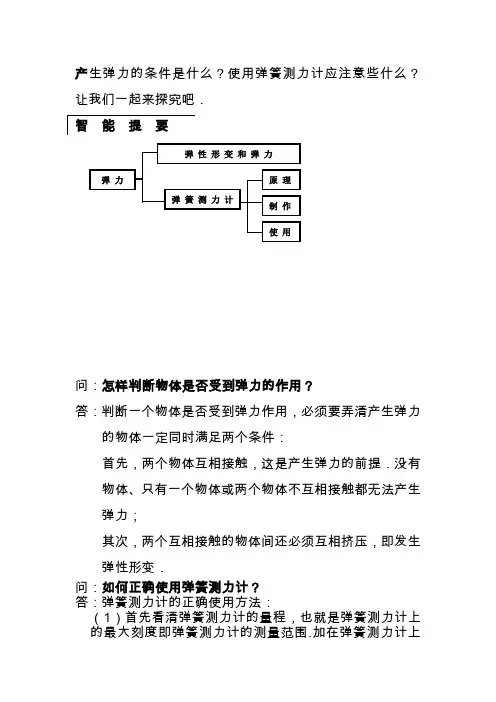 产生弹力的条件是什么？使用弹簧测力计应注意些什么？让我们一起来探究吧．

智 能 提 要

弹力
弹性形变和弹力
弹簧测力计
原理
制作
使用

问：怎样判断物体是否受到弹力的作用？

答：判断一个物体是否受到弹力作用，必须要弄清产生弹力的物体一定同时满足两个条件：

首先，两个物体互相接触，这是产生弹力的前提．没有物体、只有一个物体或两个物体不互相接触都无法产生弹力；

其次，两个互相接触的物体间还必须互相挤压，即发生弹性形变．

问：如何正确使用弹簧测力计？

答：弹簧测力计的正确使用方法：

（1）首先看清弹簧测力计的量程，也就是弹簧测力计上的最大刻度即弹簧测力计的测量范围.加在弹簧测力计上